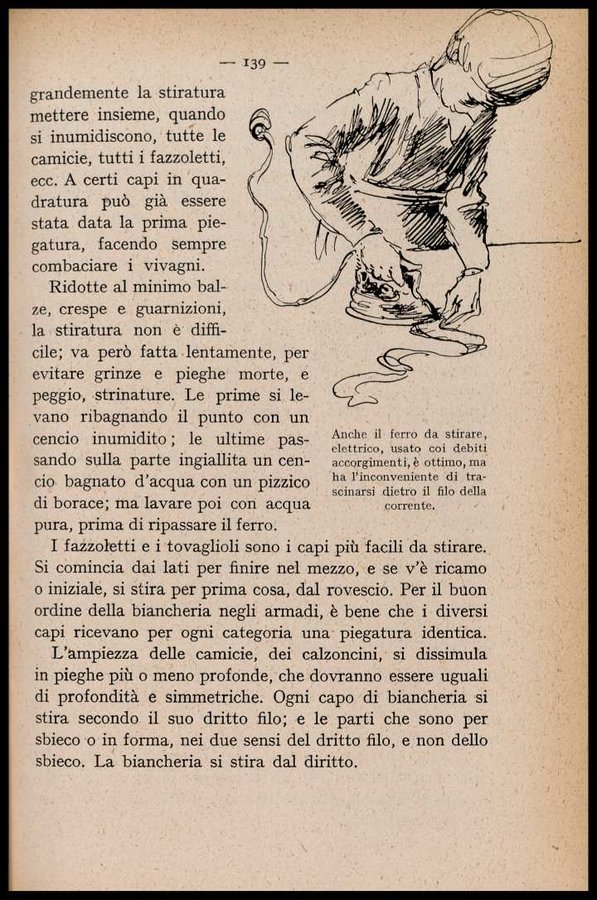 — 139 —

grandemente la stiratura mettere insieme, quando si inumidiscono, tutte le camicie, tutti i fazzoletti, ecc. A certi capi in quadratura può già essere stata data la prima piegatura, facendo sempre combaciare i vivagni.

Ridotte al minimo balze, crespe e guarnizioni, la stiratura non è difficile; va però fatta lentamente, per evitare grinze e pieghe morte, e peggio, strinature. Le prime si levano ribagnando il punto con un cencio inumidito; le ultime passando sulla parte ingiallita un cencio bagnato d'acqua con un pizzico di borace; ma lavare poi con acqua pura, prima di ripassare il ferro.

Anche il ferro da stirare, elettrico, usato coi debiti accorgimenti, è ottimo, ma ha l'inconveniente di trascinarsi dietro il filo della corrente.

I fazzoletti e i tovaglioli sono i capi più facili da stirare. Si comincia dai lati per finire nel mezzo, e se v'è ricamo o iniziale, si stira per prima cosa, dal rovescio. Per il buon ordine della biancheria negli armadi, è bene che i diversi capi ricevano per ogni categoria una piegatura identica.

L'ampiezza delle camicie, dei calzoncini, si dissimula in pieghe più o meno profonde, che dovranno essere uguali di profondità e simmetriche. Ogni capo di biancheria si stira secondo il suo dritto filo; e le parti che sono per sbieco o in forma, nei due sensi del dritto filo, e non dello sbieco. La biancheria si stira dal diritto.